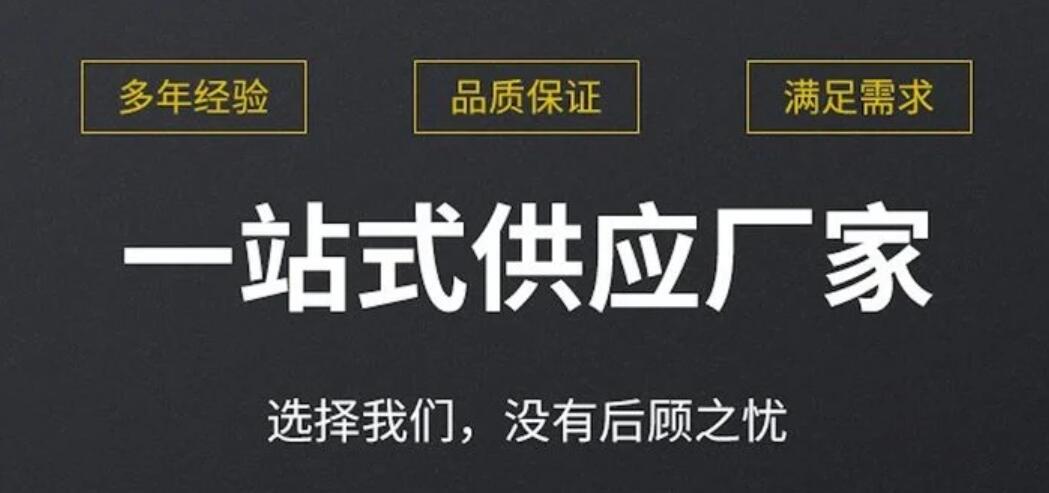 多年经验

品质保证

满足需求

一站式供应厂家

选择我们，没有后顾之忧